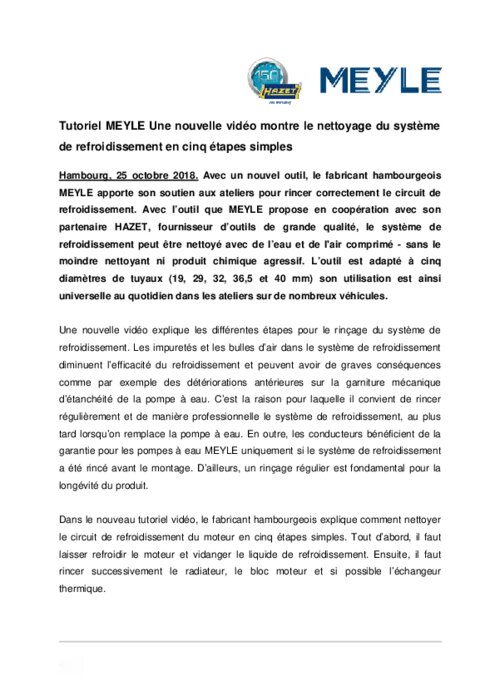 150 HAZET

MEYLE

Tutoriel MEYLE Une nouvelle vidéo montre le nettoyage du système de refroidissement en cinq étapes simples

Hambourg, 25 octobre 2018. Avec un nouvel outil, le fabricant hambourgeois MEYLE apporte son soutien aux ateliers pour rincer correctement le circuit de refroidissement. Avec l'outil que MEYLE propose en coopération avec son partenaire HAZET, fournisseur d'outils de grande qualité, le système de refroidissement peut être nettoyé avec de l'eau et de l'air comprimé - sans le moindre nettoyant ni produit chimique agressif. L'outil est adapté à cinq diamètres de tuyaux (19, 29, 32, 36,5 et 40 mm) son utilisation est ainsi universelle au quotidien dans les ateliers sur de nombreux véhicules.

Une nouvelle vidéo explique les différentes étapes pour le rinçage du système de refroidissement. Les impuretés et les bulles d'air dans le système de refroidissement diminuent l'efficacité du refroidissement et peuvent avoir de graves conséquences comme par exemple des détériorations antérieures sur la garniture mécanique d'étanchéité de la pompe à eau. C'est la raison pour laquelle il convient de rincer régulièrement et de manière professionnelle le système de refroidissement, au plus tard lorsqu'on remplace la pompe à eau. En outre, les conducteurs bénéficient de la garantie pour les pompes à eau MEYLE uniquement si le système de refroidissement a été rincé avant le montage. D'ailleurs, un rinçage régulier est fondamental pour la longévité du produit.

Dans le nouveau tutoriel vidéo, le fabricant hambourgeois explique comment nettoyer le circuit de refroidissement du moteur en cinq étapes simples. Tout d'abord, il faut laisser refroidir le moteur et vidanger le liquide de refroidissement. Ensuite, il faut rincer successivement le radiateur, le bloc moteur et si possible l'échangeur thermique.